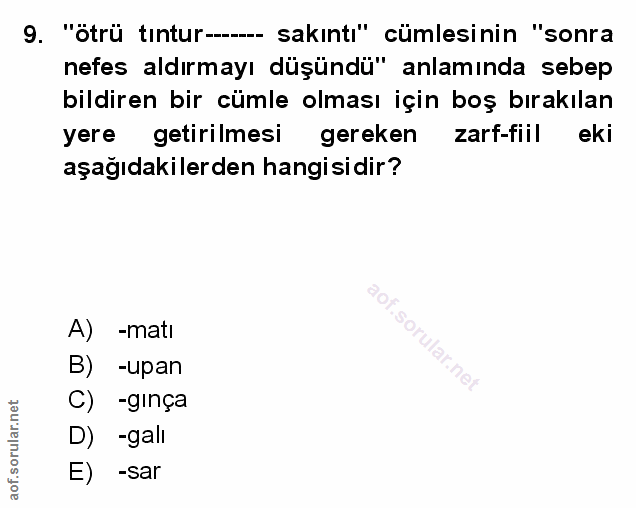 9. "ötrü tıntur------- sakıntı" cümlesinin "sonra nefes aldırmayı düşündü" anlamında sebep bildiren bir cümle olması için boş bırakılan yere getirilmesi gereken zarf-fiil eki aşağıdakilerden hangisidir?

aof.sorular.net

A) -matı
B) -upan
C) -gınça
D) -galı
E) -sar

aof.sorular.net